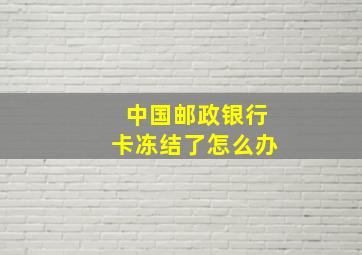 中国邮政银行
卡冻结了怎么办